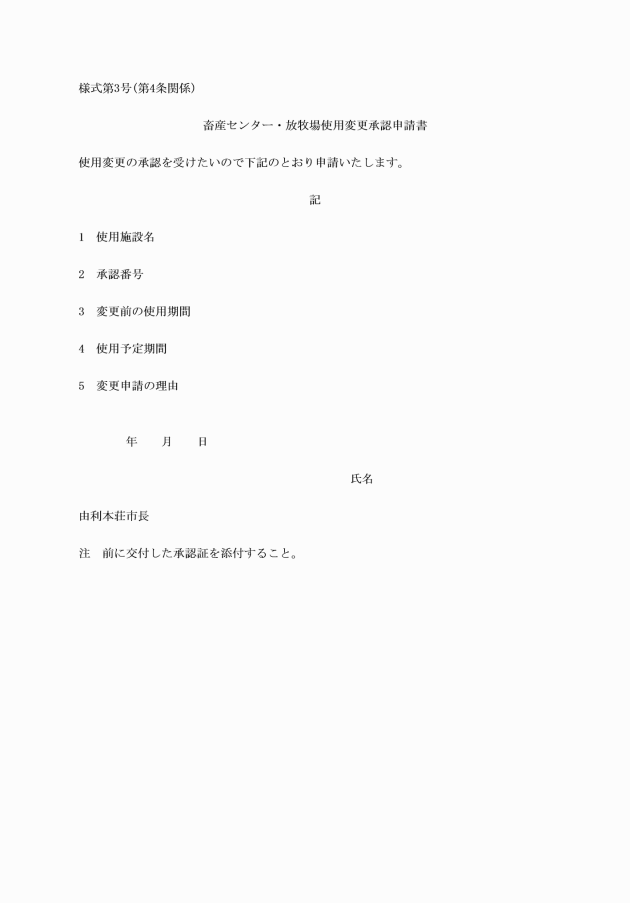 様式第3号(第4条関係)

畜産センター・放牧場使用変更承認申請書

使用変更の承認を受けたいので下記のとおり申請いたします。

記

1　使用施設名

2　承認番号

3　変更前の使用期間

4　使用予定期間

5　変更申請の理由

年　月　日

氏名

由利本荘市長

注　前に交付した承認証を添付すること。